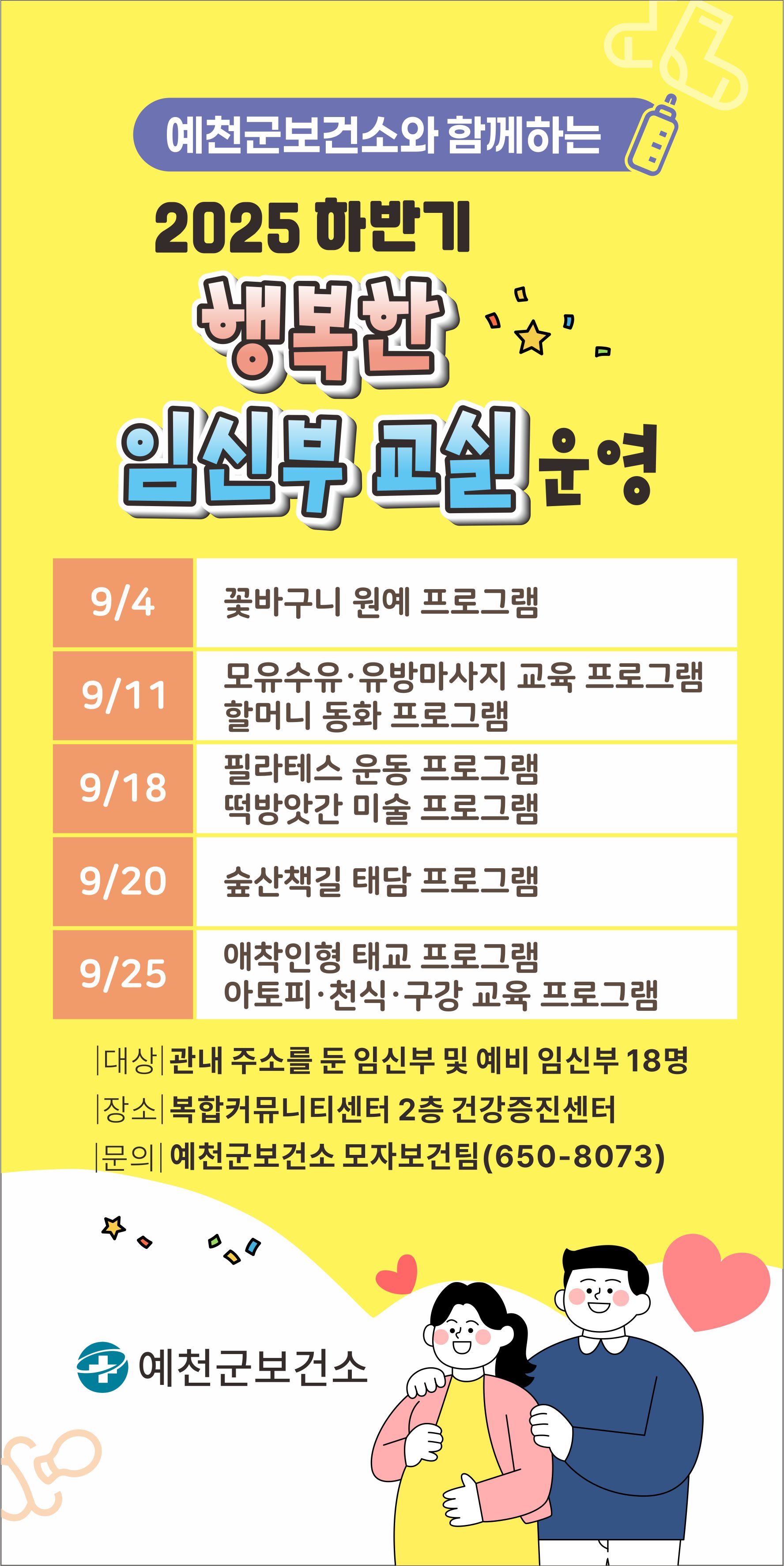 예천군보건소와 함께하는

2025 하반기

행복한

임신부 교실 운영

| 9/4 | 꽃바구니 원예 프로그램 |
|---|---|
| 9/11 | 모유수유·유방마사지 교육 프로그램 할머니 동화 프로그램 |
| 9/18 | 필라테스 운동 프로그램 떡방앗간 미술 프로그램 |
| 9/20 | 숲산책길 태담 프로그램 |
| 9/25 | 애착인형 태교 프로그램 아토피·천식·구강 교육 프로그램 |

|대상| 관내 주소를 둔 임신부 및 예비 임신부 18명
|장소| 복합커뮤니티센터 2층 건강증진센터
|문의| 예천군보건소 모자보건팀(650-8073)

예천군보건소